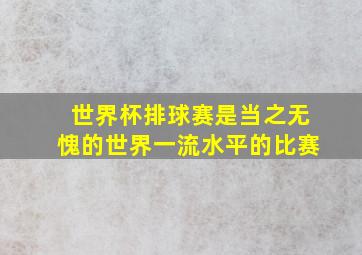 世界杯排球赛是当之无愧的世界一流水平的比赛